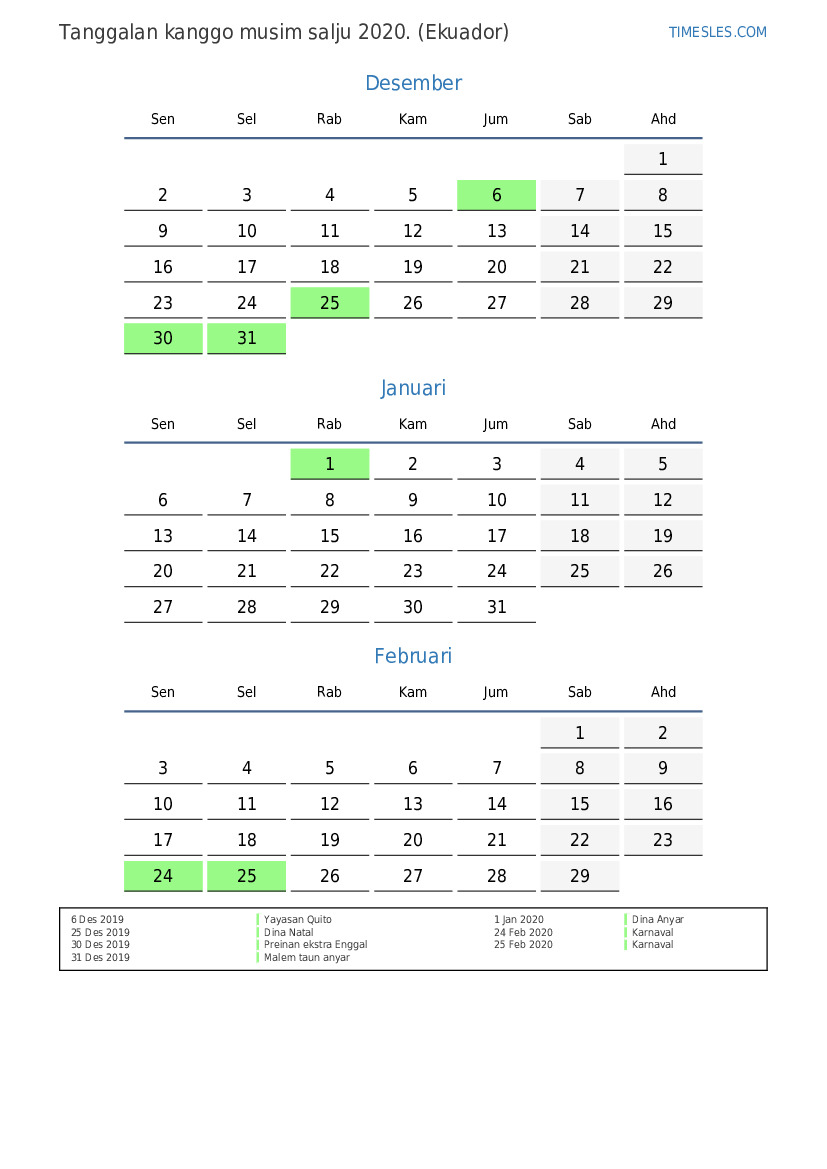 Tanggalan kanggo musim salju 2020. (Ekuador)

TIMESLES.COM

Desember

| Sen | Sel | Rab | Kam | Jum | Sab | Ahd |
|---|---|---|---|---|---|---|
| | | | | | | 1 |
| 2 | 3 | 4 | 5 | 6 | 7 | 8 |
| 9 | 10 | 11 | 12 | 13 | 14 | 15 |
| 16 | 17 | 18 | 19 | 20 | 21 | 22 |
| 23 | 24 | 25 | 26 | 27 | 28 | 29 |
| 30 | 31 | | | | | |

Januari

| Sen | Sel | Rab | Kam | Jum | Sab | Ahd |
|---|---|---|---|---|---|---|
| | | 1 | 2 | 3 | 4 | 5 |
| 6 | 7 | 8 | 9 | 10 | 11 | 12 |
| 13 | 14 | 15 | 16 | 17 | 18 | 19 |
| 20 | 21 | 22 | 23 | 24 | 25 | 26 |
| 27 | 28 | 29 | 30 | 31 | | |

Februari

| Sen | Sel | Rab | Kam | Jum | Sab | Ahd |
|---|---|---|---|---|---|---|
| | | | | | 1 | 2 |
| 3 | 4 | 5 | 6 | 7 | 8 | 9 |
| 10 | 11 | 12 | 13 | 14 | 15 | 16 |
| 17 | 18 | 19 | 20 | 21 | 22 | 23 |
| 24 | 25 | 26 | 27 | 28 | 29 | |

| | | | |
|---|---|---|---|
| 6 Des 2019 | Yayasan Quito | 1 Jan 2020 | Dina Anyar |
| 25 Des 2019 | Dina Natal | 24 Feb 2020 | Karnaval |
| 30 Des 2019 | Preinan ekstra Enggal | 25 Feb 2020 | Karnaval |
| 31 Des 2019 | Malem taun anyar | | |